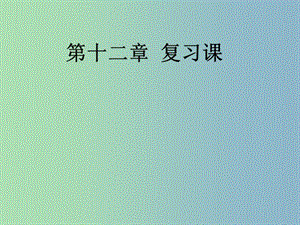 第十二章 复习课